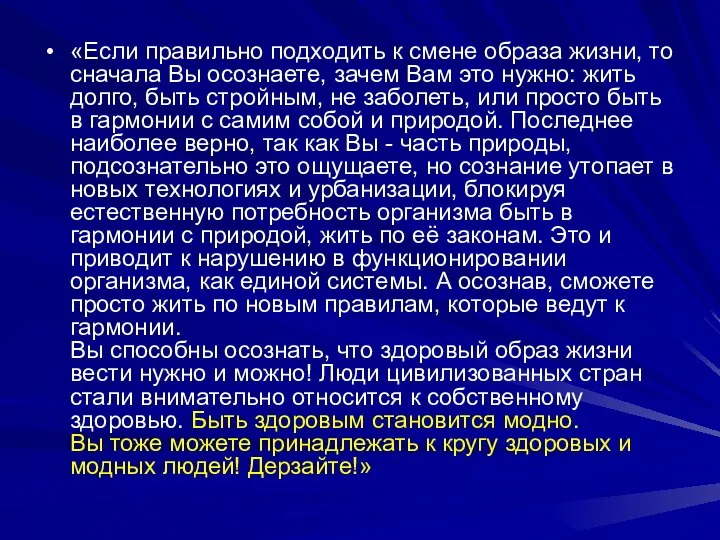 • «Если правильно подходить к смене образа жизни, то сначала Вы осознаете, зачем Вам это нужно: жить долго, быть стройным, не заболеть, или просто быть в гармонии с самим собой и природой. Последнее наиболее верно, так как Вы - часть природы, подсознательно это ощущаете, но сознание утопает в новых технологиях и урбанизации, блокируя естественную потребность организма быть в гармонии с природой, жить по её законам. Это и приводит к нарушению в функционировании организма, как единой системы. А осознав, сможете просто жить по новым правилам, которые ведут к гармонии.
Вы способны осознать, что здоровый образ жизни вести нужно и можно! Люди цивилизованных стран стали внимательно относится к собственному здоровью. Быть здоровым становится модно.
Вы тоже можете принадлежать к кругу здоровых и модных людей! Дерзайте!»